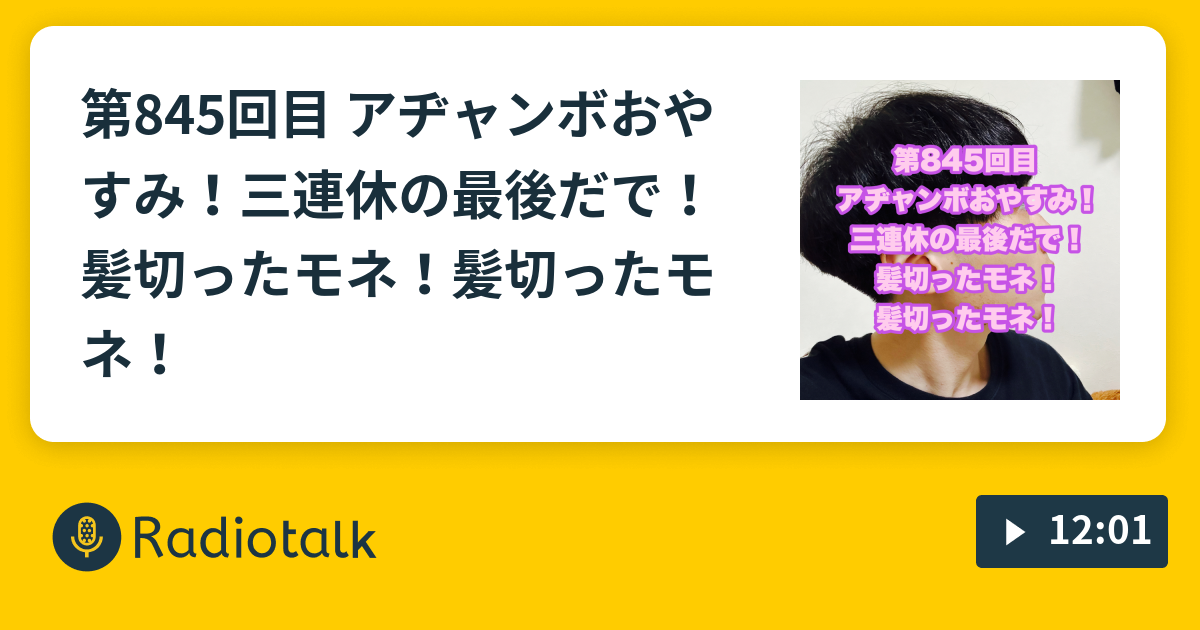 第845回目 アヂャンボおやすみ！三連休の最後だで！髪切ったモネ！髪切ったモネ！

第845回目
アヂャンボおやすみ！
三連休の最後だで！
髪切ったモネ！
髪切ったモネ！

Radiotalk

12:01